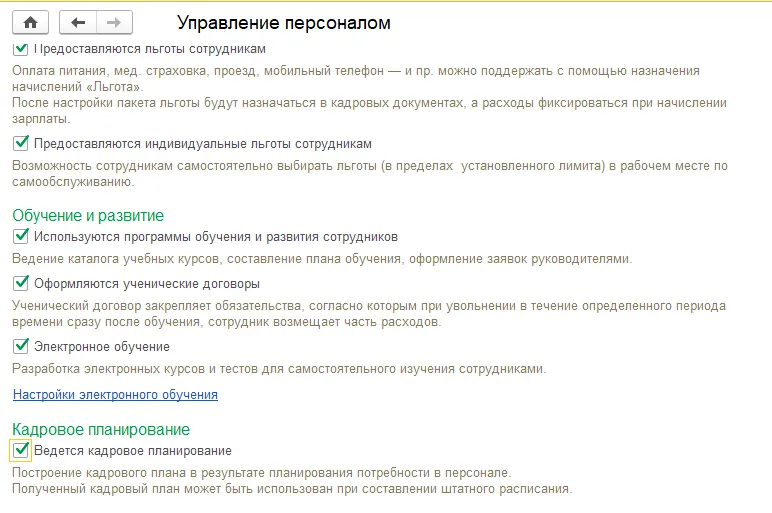 Управление персоналом

Предоставляются льготы сотрудникам

Оплата питания, мед. страховка, проезд, мобильный телефон — и пр. можно поддержать с помощью назначения начислений «Льгота».
После настройки пакета льготы будут назначаться в кадровых документах, а расходы фиксироваться при начислении зарплаты.

Предоставляются индивидуальные льготы сотрудникам

Возможность сотрудникам самостоятельно выбирать льготы (в пределах установленного лимита) в рабочем месте по самообслуживанию.

Обучение и развитие

Используются программы обучения и развития сотрудников

Ведение каталога учебных курсов, составление плана обучения, оформление заявок руководителями.

Оформляются ученические договоры

Ученический договор закрепляет обязательства, согласно которым при увольнении в течение определенного периода времени сразу после обучения, сотрудник возмещает часть расходов.

Электронное обучение

Разработка электронных курсов и тестов для самостоятельного изучения сотрудниками.

Настройки электронного обучения

Кадровое планирование

Ведется кадровое планирование

Построение кадрового плана в результате планирования потребности в персонале.
Полученный кадровый план может быть использован при составлении штатного расписания.